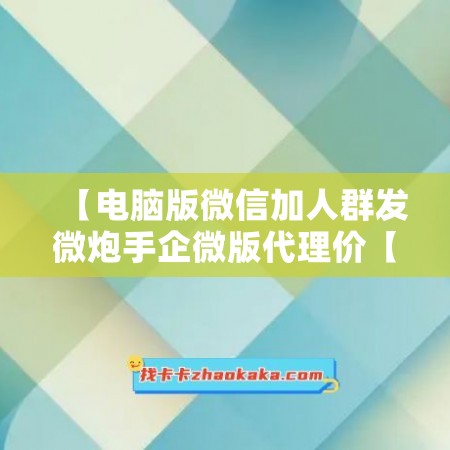 【电脑版微信加人群发微炮手企微版代理价【

找卡卡zhaokaka.com